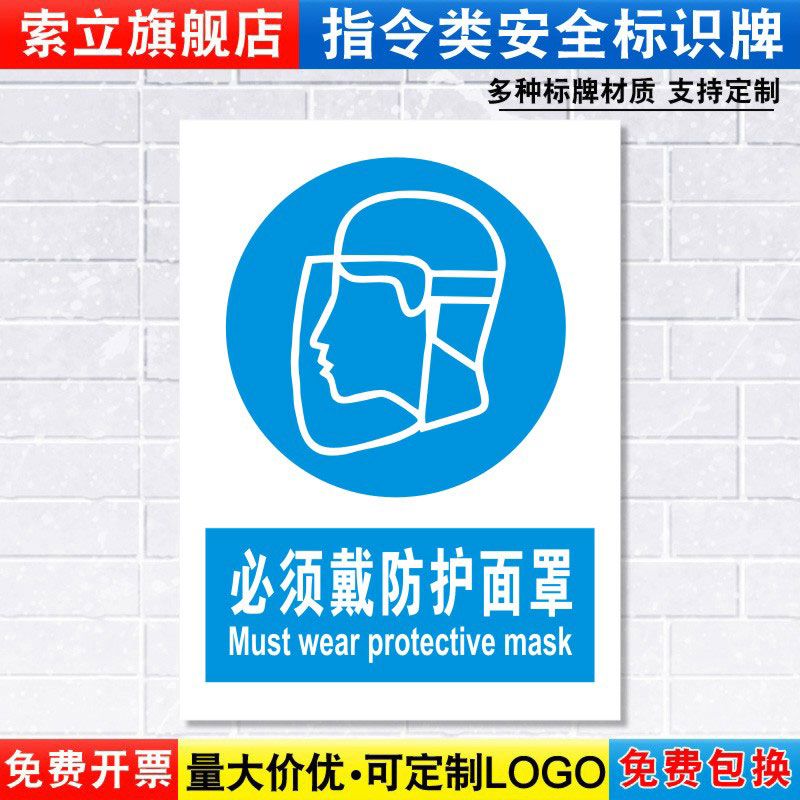 索立旗舰店

指令类安全标识牌

多种标牌材质 支持定制

必须戴防护面罩
Must wear protective mask

免费开票

量大价优·可定制LOGO

免费包换